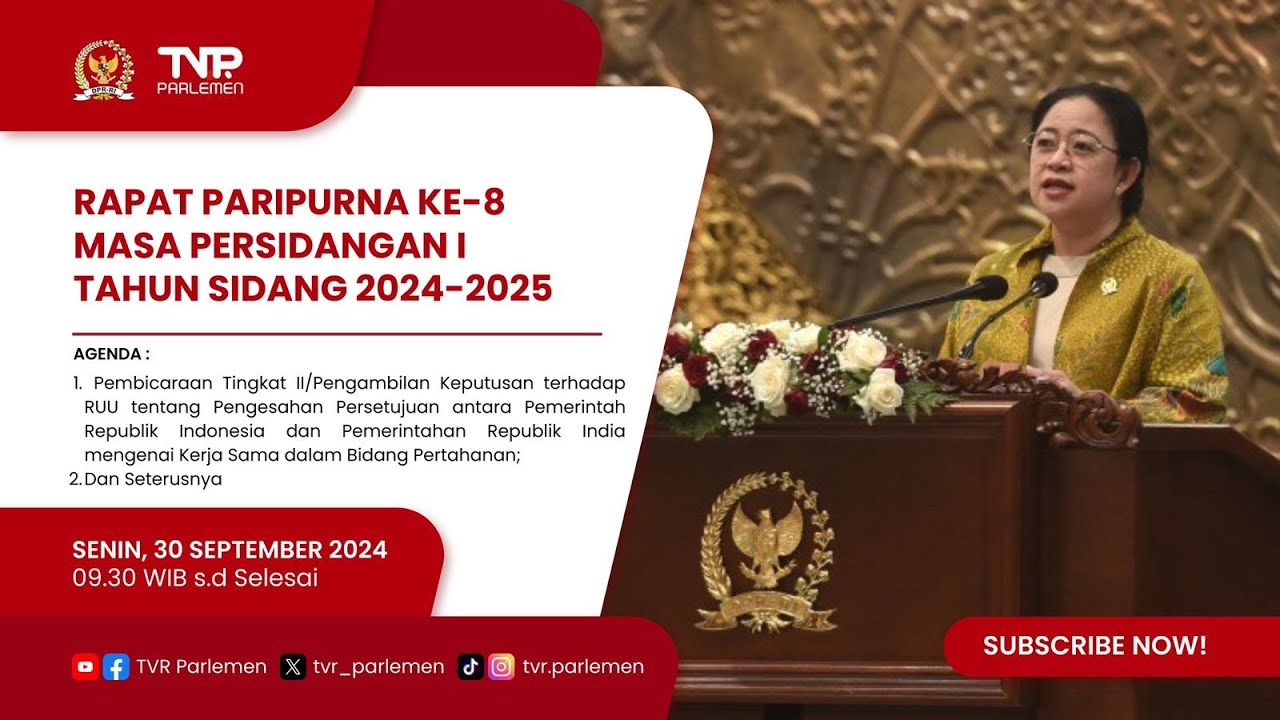 DPR-RI

TVR PARLEMEN

RAPAT PARIPURNA KE-8
MASA PERSIDANGAN I
TAHUN SIDANG 2024-2025

AGENDA :

1. Pembicaraan Tingkat II/Pengambilan Keputusan terhadap RUU tentang Pengesahan Persetujuan antara Pemerintah Republik Indonesia dan Pemerintahan Republik India mengenai Kerja Sama dalam Bidang Pertahanan;
2. Dan Seterusnya

SENIN, 30 SEPTEMBER 2024
09.30 WIB s.d Selesai

TVR Parlemen tvr_parlemen tvr.parlemen

SUBSCRIBE NOW!